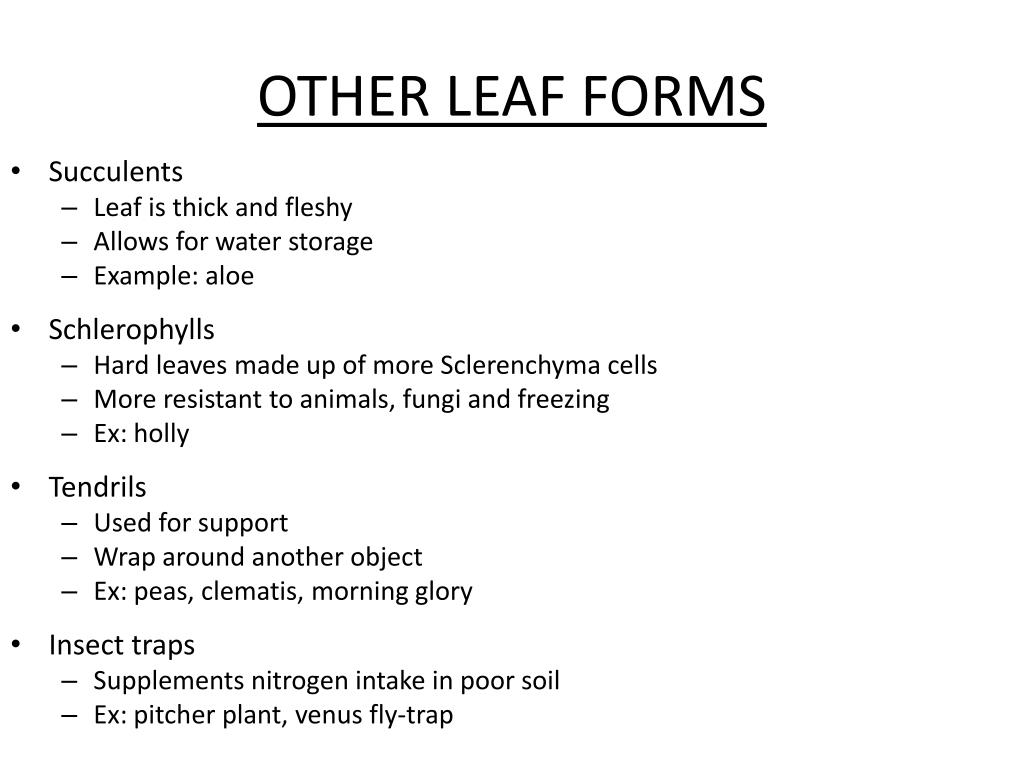 OTHER LEAF FORMS

• Succulents
– Leaf is thick and fleshy
– Allows for water storage
– Example: aloe

• Schlerophylls
– Hard leaves made up of more Sclerenchyma cells
– More resistant to animals, fungi and freezing
– Ex: holly

• Tendrils
– Used for support
– Wrap around another object
– Ex: peas, clematis, morning glory

• Insect traps
– Supplements nitrogen intake in poor soil
– Ex: pitcher plant, venus fly-trap